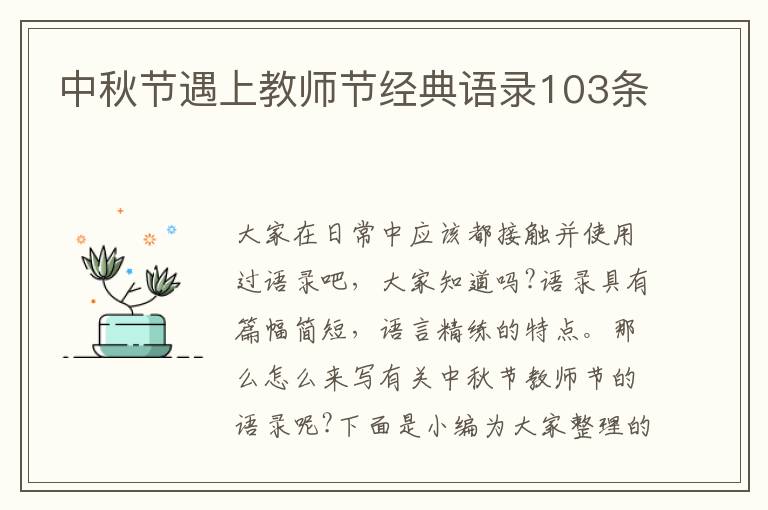 中秋节遇上教师节经典语录103条

大家在日常中应该都接触并使用过语录吧，大家知道吗?语录具有篇幅简短，语言精练的特点。那么怎么来写有关中秋节教师节的语录呢?下面是小编为大家整理的